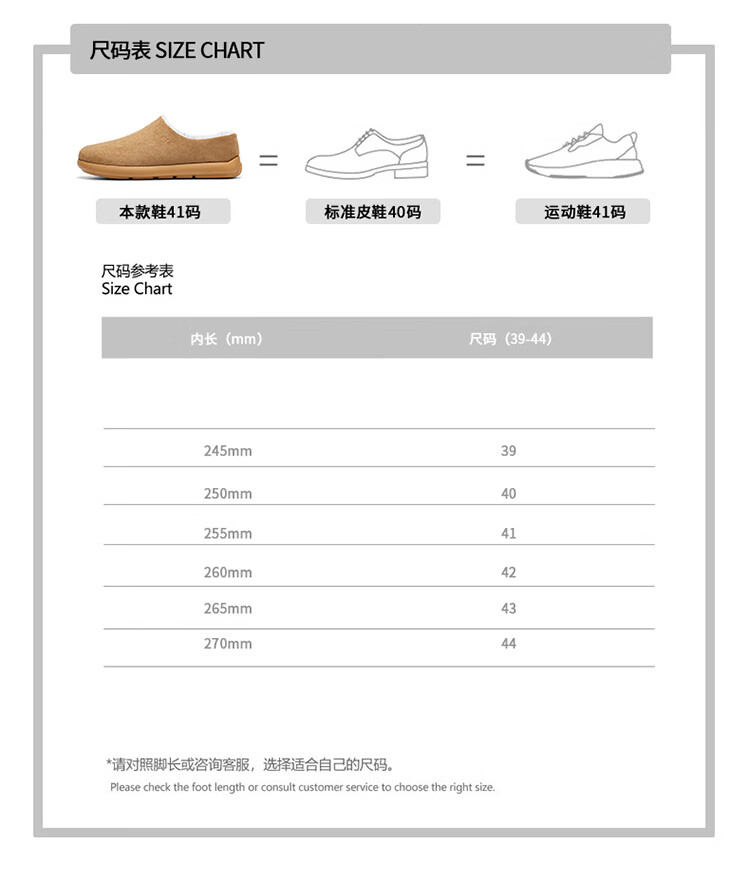 尺码表 SIZE CHART

本款鞋41码 = 标准皮鞋40码 = 运动鞋41码

尺码参考表
Size Chart

| 内长（mm） | 尺码（39-44） |
|---|---|
| 245mm | 39 |
| 250mm | 40 |
| 255mm | 41 |
| 260mm | 42 |
| 265mm | 43 |
| 270mm | 44 |

*请对照脚长或咨询客服，选择适合自己的尺码。
Please check the foot length or consult customer service to choose the right size.